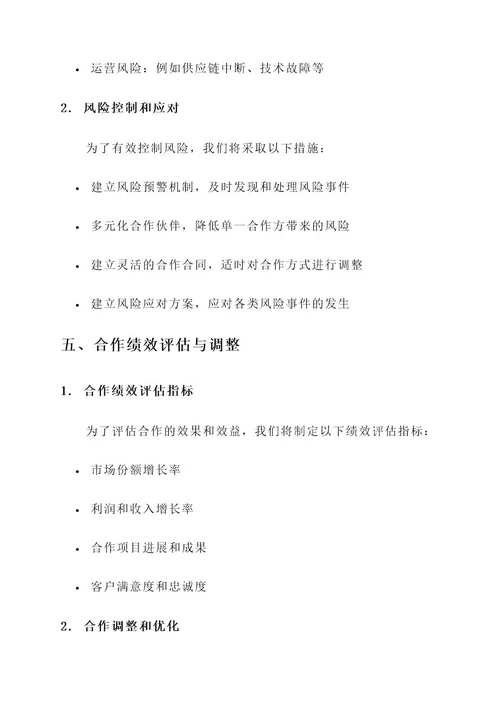 • 运营风险：例如供应链中断、技术故障等

2. 风险控制和应对

为了有效控制风险，我们将采取以下措施：

• 建立风险预警机制，及时发现和处理风险事件

• 多元化合作伙伴，降低单一合作方带来的风险

• 建立灵活的合作合同，适时对合作方式进行调整

• 建立风险应对方案，应对各类风险事件的发生

五、合作绩效评估与调整

1. 合作绩效评估指标

为了评估合作的效果和效益，我们将制定以下绩效评估指标：

• 市场份额增长率

• 利润和收入增长率

• 合作项目进展和成果

• 客户满意度和忠诚度

2. 合作调整和优化